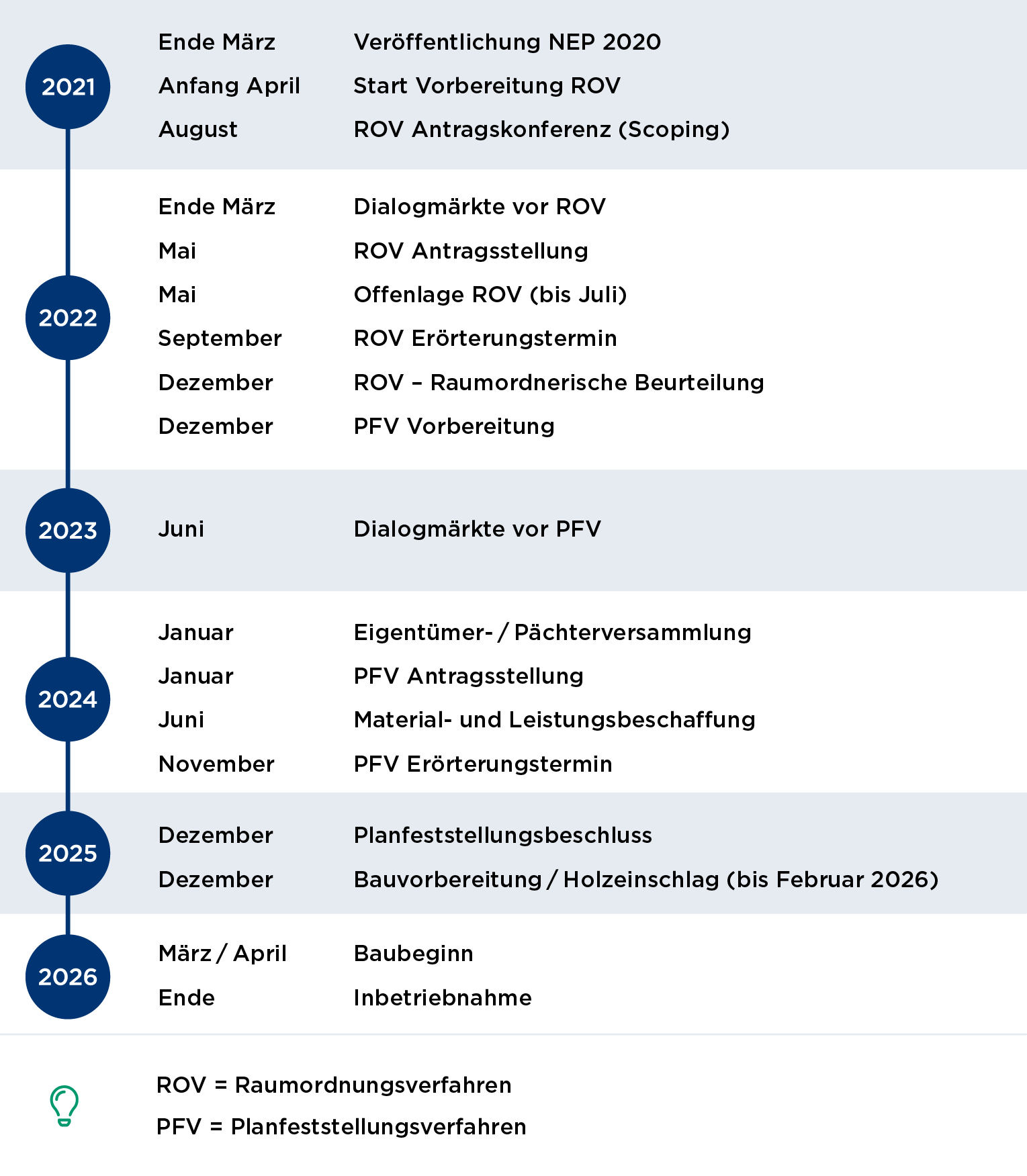 2021
Ende März Veröffentlichung NEP 2020
Anfang April Start Vorbereitung ROV
August ROV Antragskonferenz (Scoping)

2022
Ende März Dialogmärkte vor ROV
Mai ROV Antragsstellung
Mai Offenlage ROV (bis Juli)
September ROV Erörterungstermin
Dezember ROV – Raumordnerische Beurteilung
Dezember PFV Vorbereitung

2023
Juni Dialogmärkte vor PFV

2024
Januar Eigentümer- / Pächterversammlung
Januar PFV Antragsstellung
Juni Material- und Leistungsbeschaffung
November PFV Erörterungstermin

2025
Dezember Planfeststellungsbeschluss
Dezember Bauvorbereitung / Holzeinschlag (bis Februar 2026)

2026
März / April Baubeginn
Ende Inbetriebnahme

ROV = Raumordnungsverfahren
PFV = Planfeststellungsverfahren